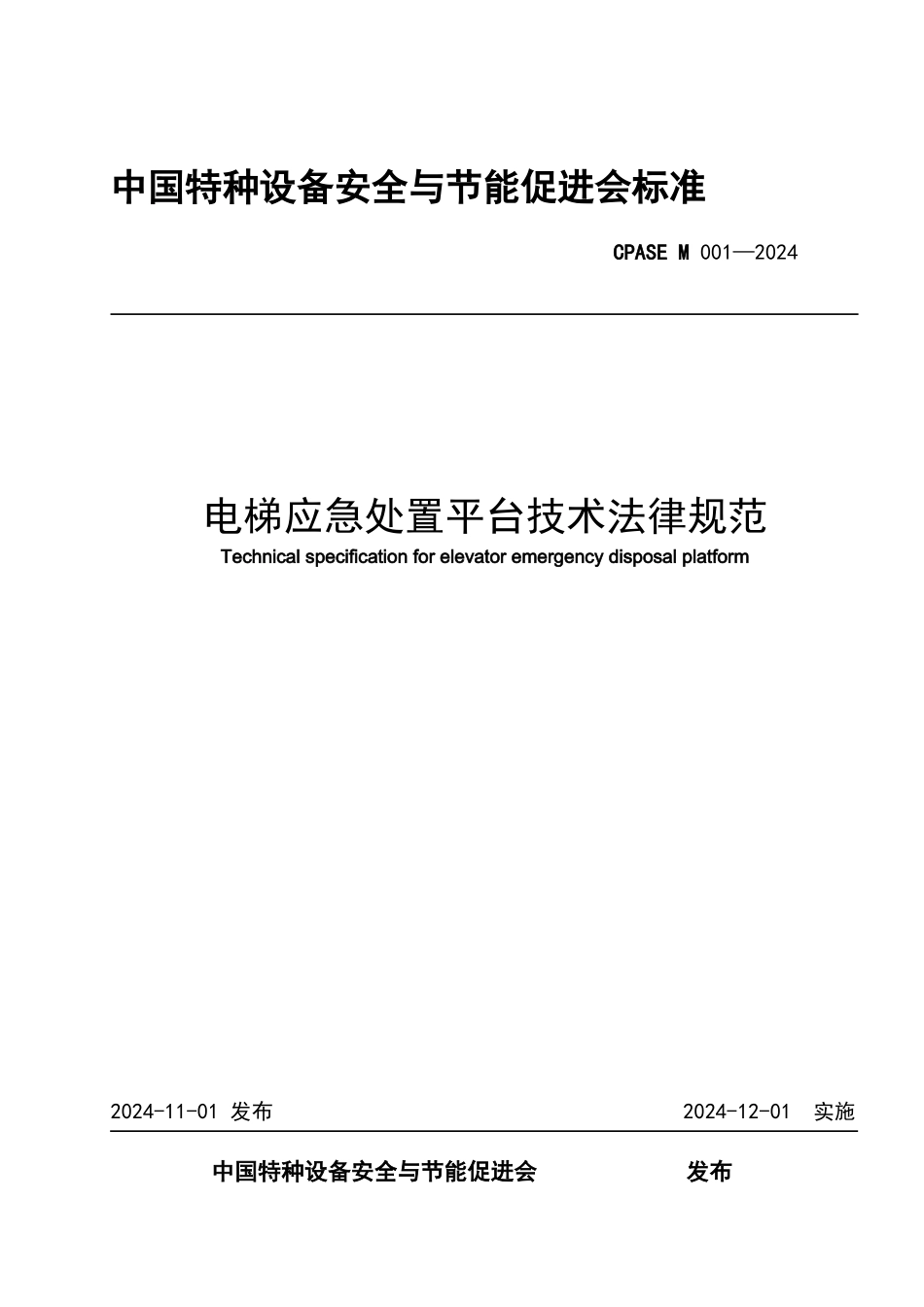 中国特种设备安全与节能促进会标准

CPASE M 001—2024

电梯应急处置平台技术法律规范

Technical specification for elevator emergency disposal platform

2024-11-01 发布

2024-12-01 实施

中国特种设备安全与节能促进会 发布